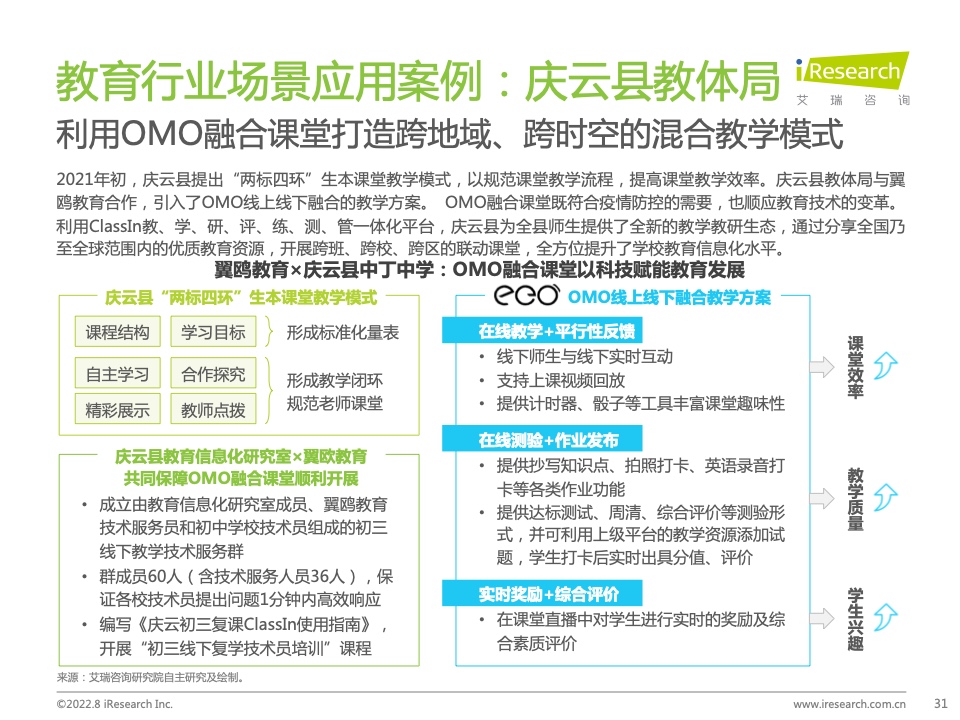 教育行业场景应用案例：庆云县教体局

iResearch
艾瑞咨询

利用OMO融合课堂打造跨地域、跨时空的混合教学模式

2021年初，庆云县提出“两标四环”生本课堂教学模式，以规范课堂教学流程，提高课堂教学效率。庆云县教体局与翼鸥教育合作，引入了OMO线上线下融合的教学方案。 OMO融合课堂既符合疫情防控的需要，也顺应教育技术的变革。利用ClassIn教、学、研、评、练、测、管一体化平台，庆云县为全县师生提供了全新的教学教研生态，通过分享全国乃至全球范围内的优质教育资源，开展跨班、跨校、跨区的联动课堂，全方位提升了学校教育信息化水平。

翼鸥教育×庆云县中丁中学：OMO融合课堂以科技赋能教育发展

庆云县“两标四环”生本课堂教学模式

课程结构 学习目标 形成标准化量表

自主学习 合作探究 精彩展示 教师点拨 形成教学闭环 规范老师课堂

庆云县教育信息化研究室×翼欧教育 共同保障OMO融合课堂顺利开展

• 成立由教育信息化研究室成员、翼鸥教育技术服务员和初中学校技术员组成的初三线下教学技术服务群
• 群成员60人（含技术服务人员36人），保证各校技术员提出问题1分钟内高效响应
• 编写《庆云初三复课ClassIn使用指南》，开展“初三线下复学技术员培训”课程

eeo OMO线上线下融合教学方案

在线教学+平行性反馈
• 线下师生与线下实时互动
• 支持上课视频回放
• 提供计时器、骰子等工具丰富课堂趣味性

在线测验+作业发布
• 提供抄写知识点、拍照打卡、英语录音打卡等各类作业功能
• 提供达标测试、周清、综合评价等测验形式，并可利用上级平台的教学资源添加试题，学生打卡后实时出具分值、评价

实时奖励+综合评价
• 在课堂直播中对学生进行实时的奖励及综合素质评价

课堂效率
教学质量
学生兴趣

来源：艾瑞咨询研究院自主研究及绘制。

©2022.8 iResearch Inc.
www.iresearch.com.cn
31